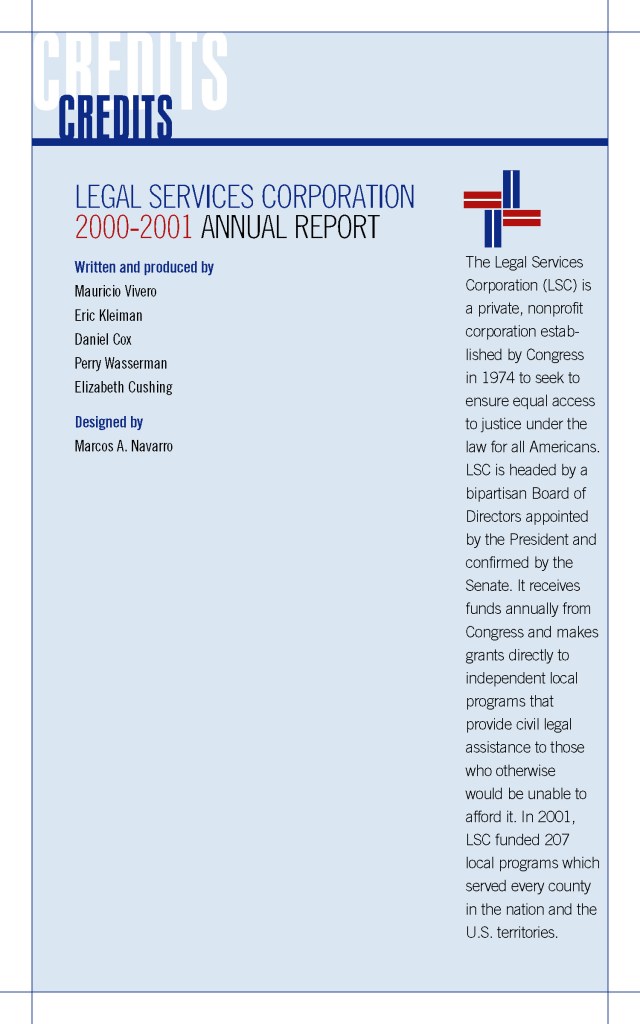 CREDITS
CREDITS

LEGAL SERVICES CORPORATION
2000-2001 ANNUAL REPORT

Written and produced by
Mauricio Vivero
Eric Kleiman
Daniel Cox
Perry Wasserman
Elizabeth Cushing

Designed by
Marcos A. Navarro

The Legal Services Corporation (LSC) is a private, nonprofit corporation established by Congress in 1974 to seek to ensure equal access to justice under the law for all Americans. LSC is headed by a bipartisan Board of Directors appointed by the President and confirmed by the Senate. It receives funds annually from Congress and makes grants directly to independent local programs that provide civil legal assistance to those who otherwise would be unable to afford it. In 2001, LSC funded 207 local programs which served every county in the nation and the U.S. territories.